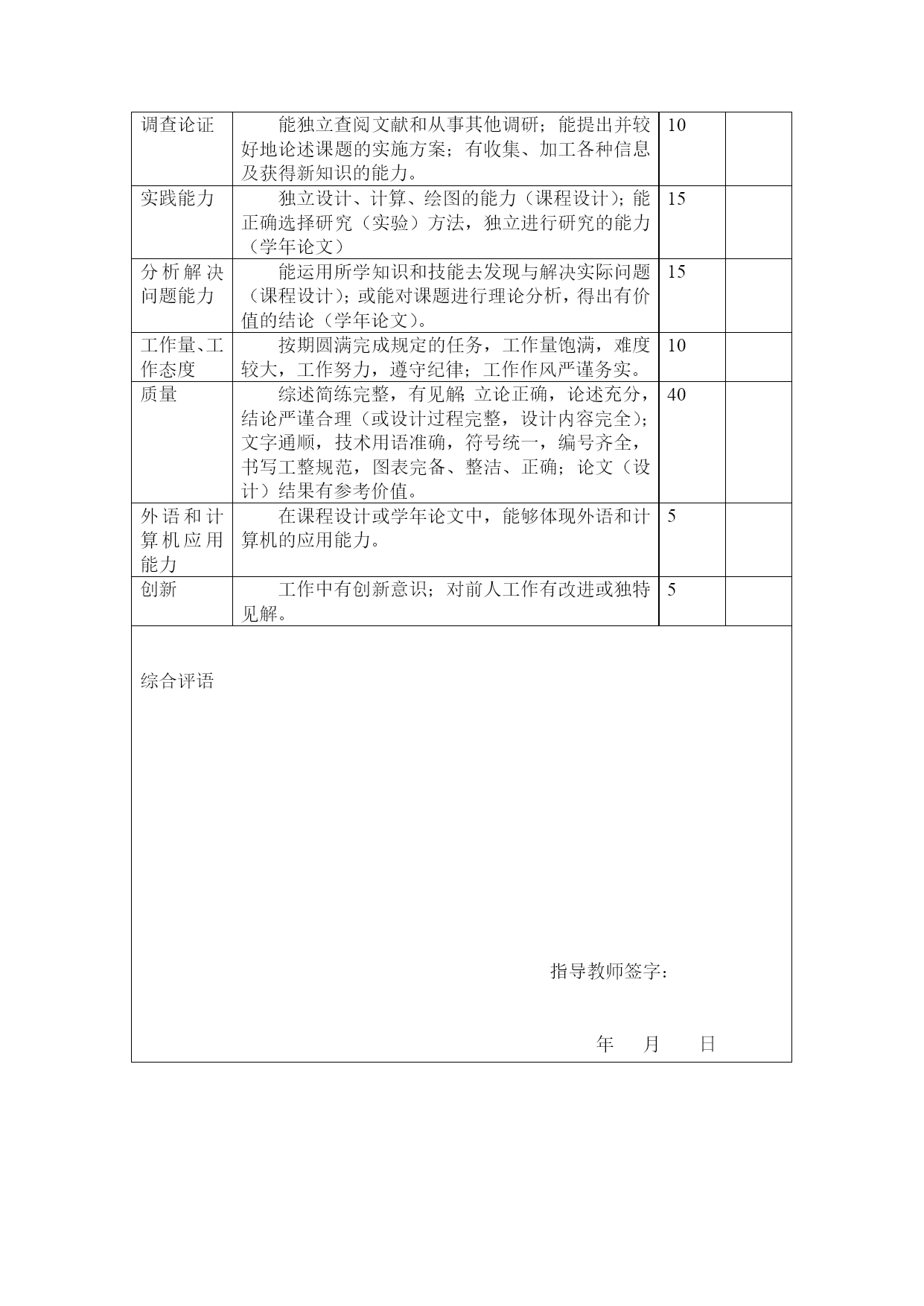 | 调查论证 | 能独立查阅文献和从事其他调研；能提出并较好地论述课题的实施方案；有收集、加工各种信息及获得新知识的能力。 | 10 | |
|---|---|---|---|
| 实践能力 | 独立设计、计算、绘图的能力（课程设计）；能正确选择研究（实验）方法，独立进行研究的能力（学年论文） | 15 | |
| 分析解决问题能力 | 能运用所学知识和技能去发现与解决实际问题（课程设计）；或能对课题进行理论分析，得出有价值的结论（学年论文）。 | 15 | |
| 工作量、工作态度 | 按期圆满完成规定的任务，工作量饱满，难度较大，工作努力，遵守纪律；工作作风严谨务实。 | 10 | |
| 质量 | 综述简练完整，有见解；立论正确，论述充分，结论严谨合理（或设计过程完整，设计内容完全）；文字通顺，技术用语准确，符号统一，编号齐全，书写工整规范，图表完备、整洁、正确；论文（设计）结果有参考价值。 | 40 | |
| 外语和计算机应用能力 | 在课程设计或学年论文中，能够体现外语和计算机的应用能力。 | 5 | |
| 创新 | 工作中有创新意识；对前人工作有改进或独特见解。 | 5 | |

综合评语

指导教师签字：

年 月 日